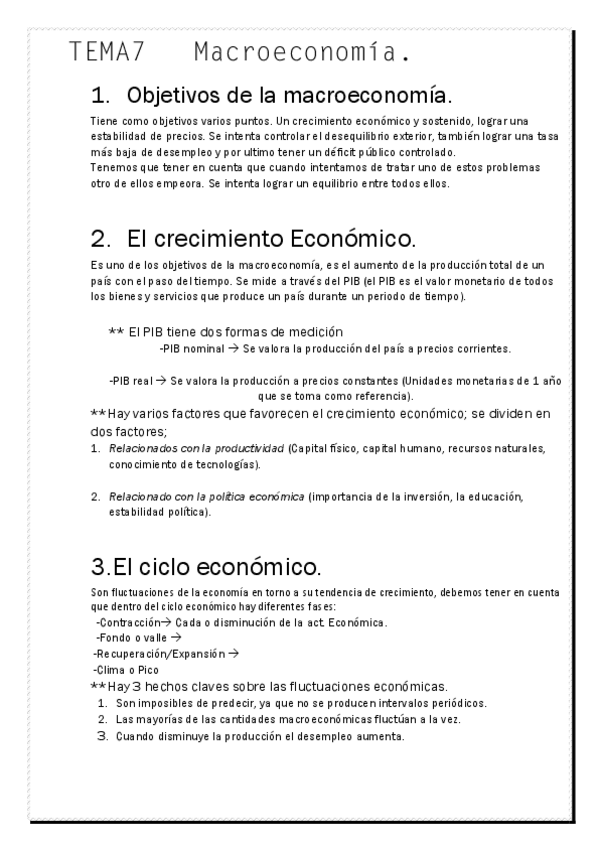 TEMA7 Macroeconomía.

1. Objetivos de la macroeconomía.

Tiene como objetivos varios puntos. Un crecimiento económico y sostenido, lograr una estabilidad de precios. Se intenta controlar el desequilibrio exterior, también lograr una tasa más baja de desempleo y por ultimo tener un déficit público controlado.
Tenemos que tener en cuenta que cuando intentamos de tratar uno de estos problemas otro de ellos empeora. Se intenta lograr un equilibrio entre todos ellos.

2. El crecimiento Económico.

Es uno de los objetivos de la macroeconomía, es el aumento de la producción total de un país con el paso del tiempo. Se mide a través del PIB (el PIB es el valor monetario de todos los bienes y servicios que produce un país durante un periodo de tiempo).

** El PIB tiene dos formas de medición
-PIB nominal → Se valora la producción del país a precios corrientes.

-PIB real → Se valora la producción a precios constantes (Unidades monetarias de 1 año que se toma como referencia).

**Hay varios factores que favorecen el crecimiento económico; se dividen en dos factores;
1. Relacionados con la productividad (Capital físico, capital humano, recursos naturales, conocimiento de tecnologías).

2. Relacionado con la política económica (importancia de la inversión, la educación, estabilidad política).

3.El ciclo económico.

Son fluctuaciones de la economía en torno a su tendencia de crecimiento, debemos tener en cuenta que dentro del ciclo económico hay diferentes fases:
-Contracción→ Cada o disminución de la act. Económica.
-Fondo o valle →
-Recuperación/Expansión →
-Clima o Pico
**Hay 3 hechos claves sobre las fluctuaciones económicas.
1. Son imposibles de predecir, ya que no se producen intervalos periódicos.
2. Las mayorías de las cantidades macroeconómicas fluctúan a la vez.
3. Cuando disminuye la producción el desempleo aumenta.